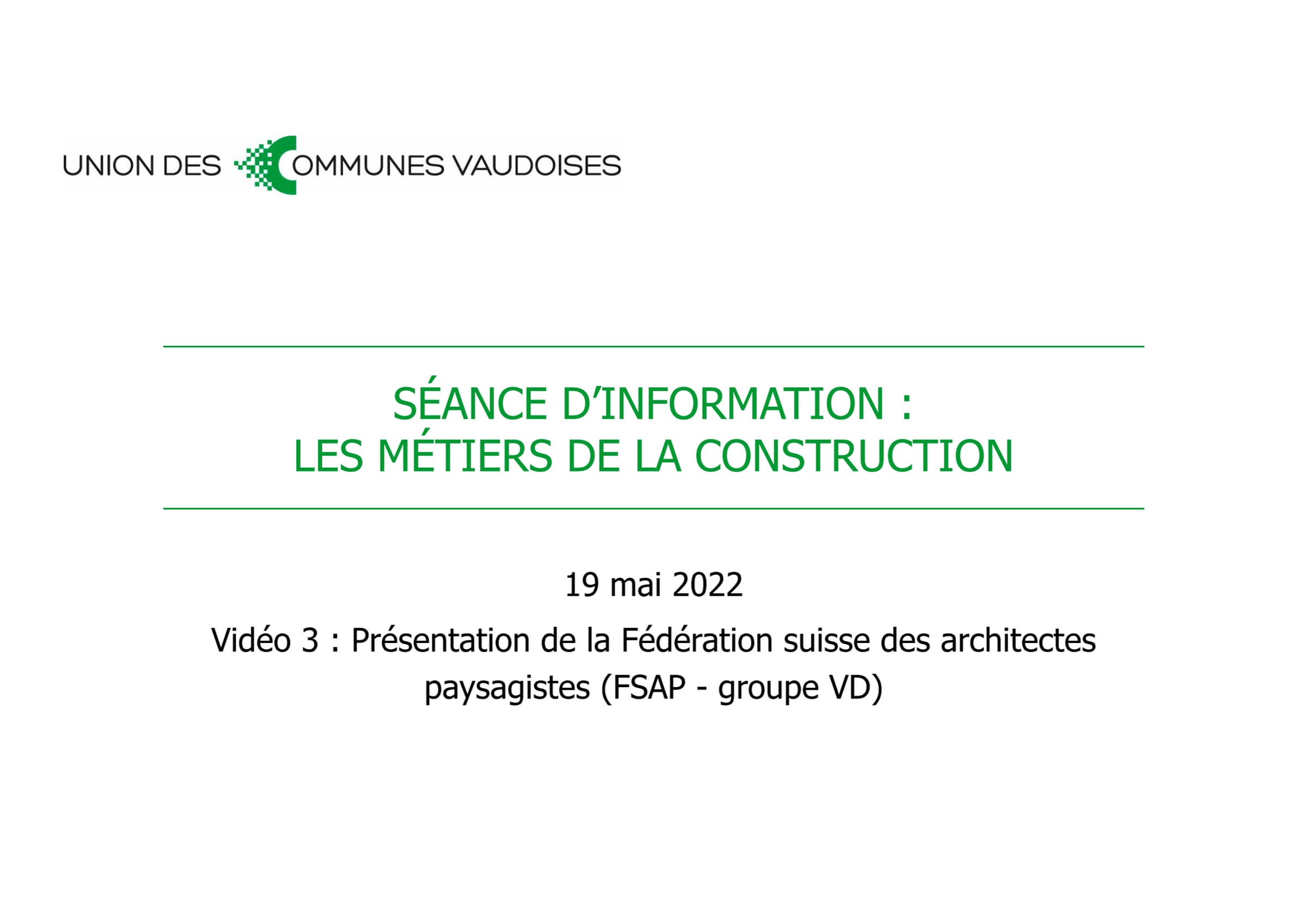 UNION DES COMMUNES VAUDOISES

SÉANCE D'INFORMATION :
LES MÉTIERS DE LA CONSTRUCTION

19 mai 2022

Vidéo 3 : Présentation de la Fédération suisse des architectes paysagistes (FSAP - groupe VD)